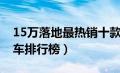 15万落地最热销十款
车排行榜）